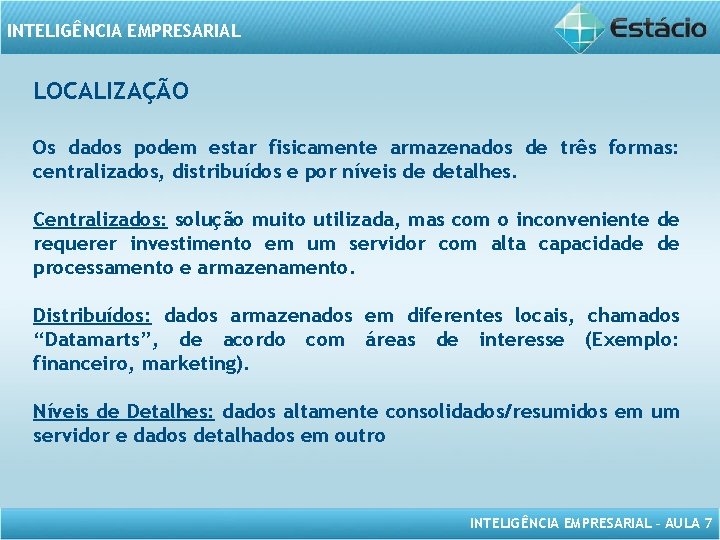 INTELIGÊNCIA EMPRESARIAL

Estácio

LOCALIZAÇÃO

Os dados podem estar fisicamente armazenados de três formas: centralizados, distribuídos e por níveis de detalhes.

Centralizados: solução muito utilizada, mas com o inconveniente de requerer investimento em um servidor com alta capacidade de processamento e armazenamento.

Distribuídos: dados armazenados em diferentes locais, chamados “Datamarts”, de acordo com áreas de interesse (Exemplo: financeiro, marketing).

Níveis de Detalhes: dados altamente consolidados/resumidos em um servidor e dados detalhados em outro

INTELIGÊNCIA EMPRESARIAL – AULA 7